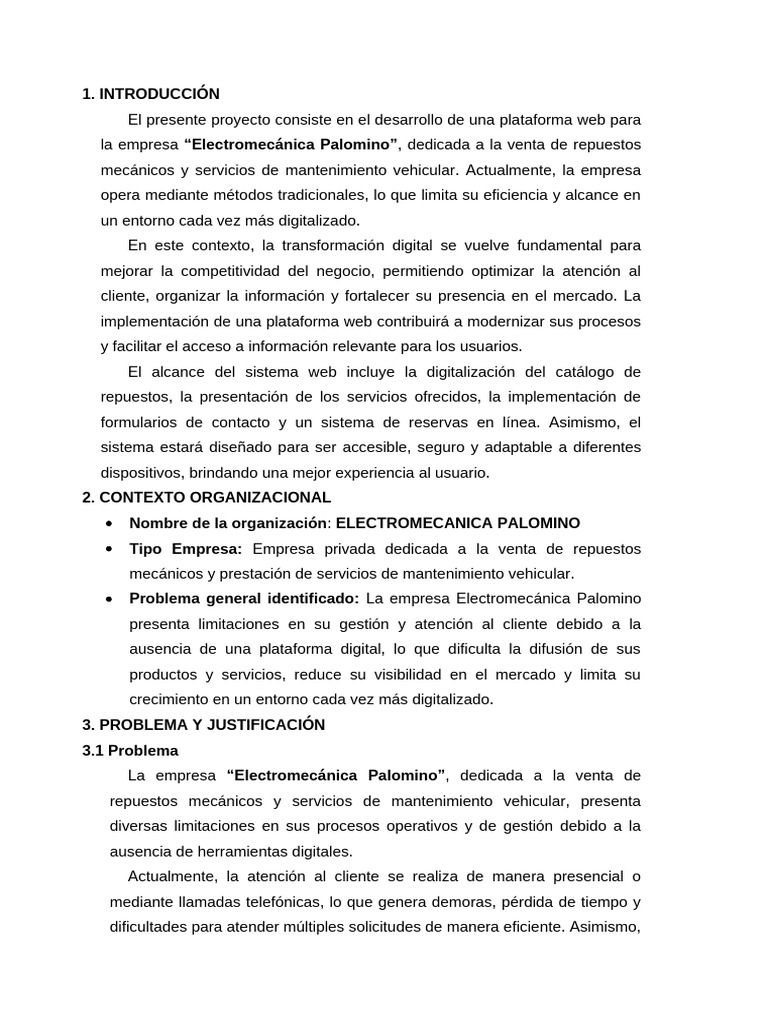 1. INTRODUCCIÓN

El presente proyecto consiste en el desarrollo de una plataforma web para la empresa "Electromecánica Palomino", dedicada a la venta de repuestos mecánicos y servicios de mantenimiento vehicular. Actualmente, la empresa opera mediante métodos tradicionales, lo que limita su eficiencia y alcance en un entorno cada vez más digitalizado.

En este contexto, la transformación digital se vuelve fundamental para mejorar la competitividad del negocio, permitiendo optimizar la atención al cliente, organizar la información y fortalecer su presencia en el mercado. La implementación de una plataforma web contribuirá a modernizar sus procesos y facilitar el acceso a información relevante para los usuarios.

El alcance del sistema web incluye la digitalización del catálogo de repuestos, la presentación de los servicios ofrecidos, la implementación de formularios de contacto y un sistema de reservas en línea. Asimismo, el sistema estará diseñado para ser accesible, seguro y adaptable a diferentes dispositivos, brindando una mejor experiencia al usuario.

2. CONTEXTO ORGANIZACIONAL

• Nombre de la organización: ELECTROMECANICA PALOMINO
• Tipo Empresa: Empresa privada dedicada a la venta de repuestos mecánicos y prestación de servicios de mantenimiento vehicular.
• Problema general identificado: La empresa Electromecánica Palomino presenta limitaciones en su gestión y atención al cliente debido a la ausencia de una plataforma digital, lo que dificulta la difusión de sus productos y servicios, reduce su visibilidad en el mercado y limita su crecimiento en un entorno cada vez más digitalizado.

3. PROBLEMA Y JUSTIFICACIÓN

3.1 Problema

La empresa "Electromecánica Palomino", dedicada a la venta de repuestos mecánicos y servicios de mantenimiento vehicular, presenta diversas limitaciones en sus procesos operativos y de gestión debido a la ausencia de herramientas digitales.

Actualmente, la atención al cliente se realiza de manera presencial o mediante llamadas telefónicas, lo que genera demoras, pérdida de tiempo y dificultades para atender múltiples solicitudes de manera eficiente. Asimismo,